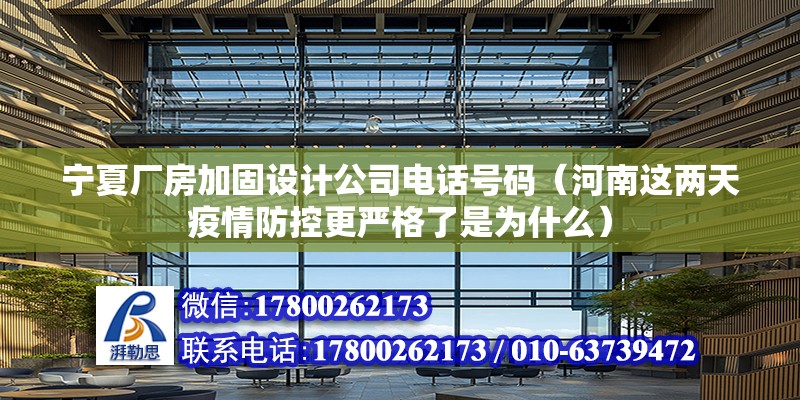 宁夏厂房加固设计公司电话号码（河南这两天疫情防控更严格了是为什么）

湃勒思

微信:17800262173

联系电话:17800262173 / 010-63739472